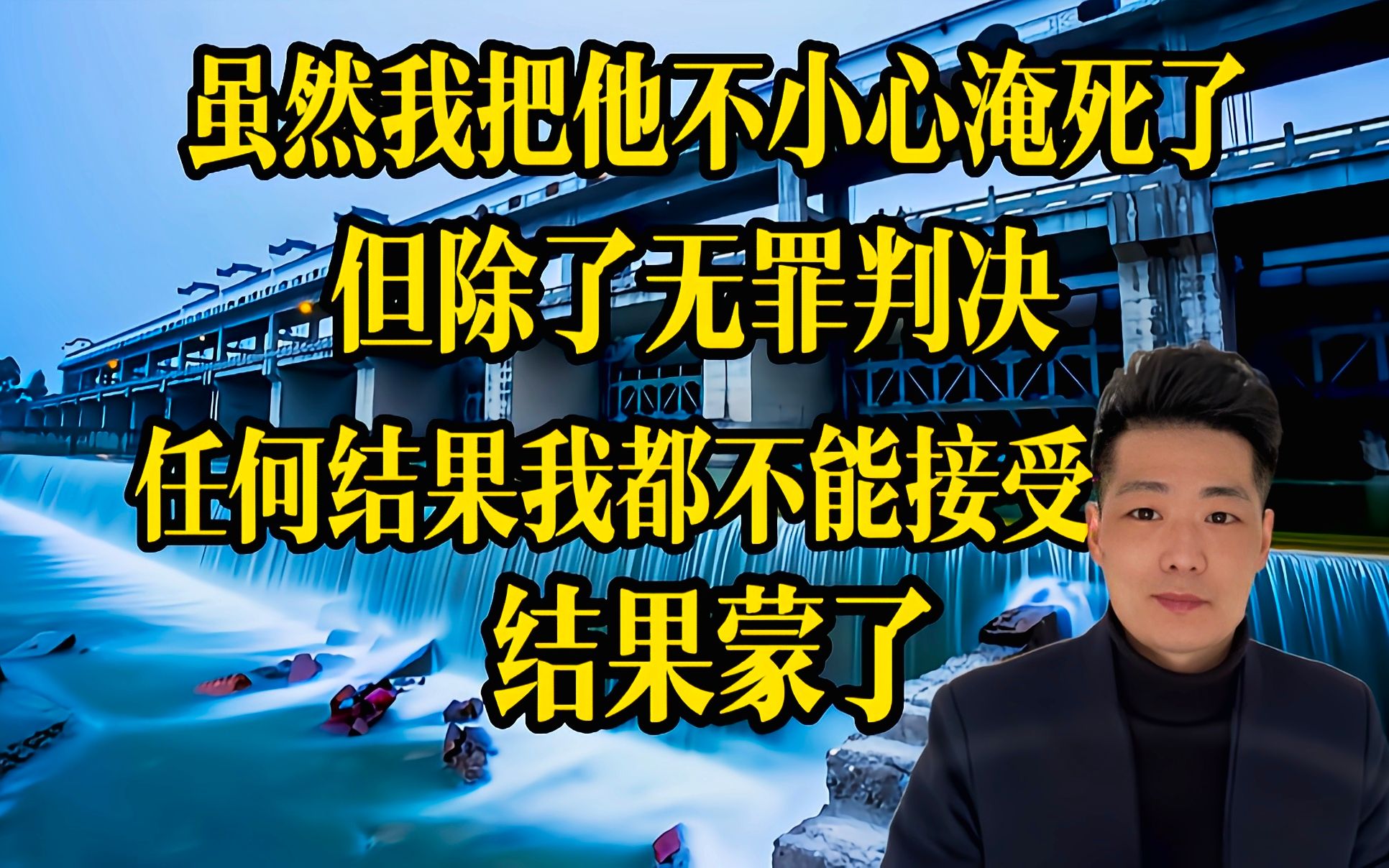 虽然我把他不小心淹死了
但除了无罪判决
任何结果我都不能接受
结果蒙了